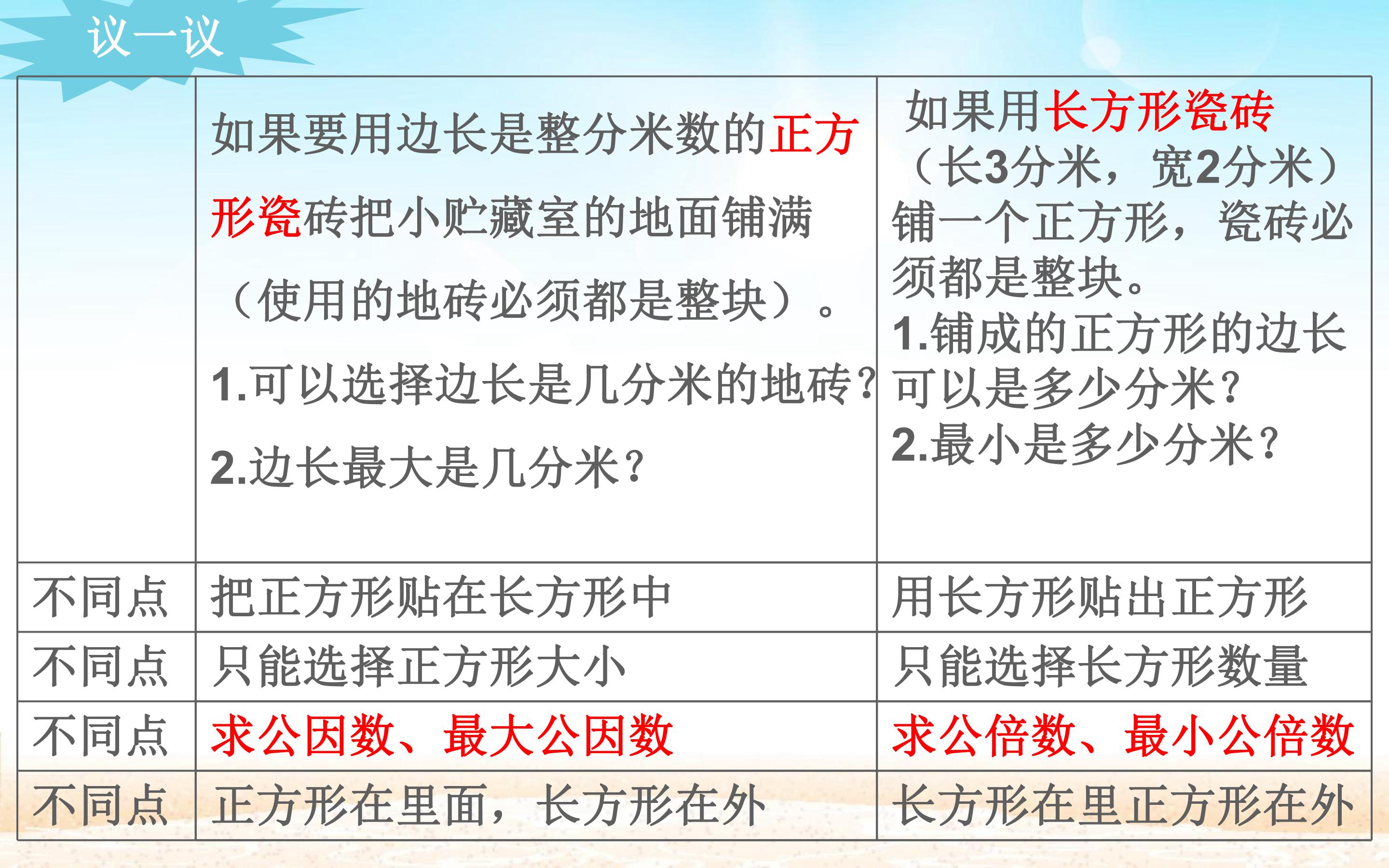 议一议

|  | 如果要用边长是整分米数的正方形瓷砖把小贮藏室的地面铺满（使用的地砖必须都是整块）。 1.可以选择边长是几分米的地砖？ 2.边长最大是几分米？ | 如果用长方形瓷砖（长3分米，宽2分米）铺一个正方形，瓷砖必须都是整块。 1.铺成的正方形的边长可以是多少分米？ 2.最小是多少分米？ |
|---|---|---|
| 不同点 | 把正方形贴在长方形中 | 用长方形贴出正方形 |
| 不同点 | 只能选择正方形大小 | 只能选择长方形数量 |
| 不同点 | 求公因数、最大公因数 | 求公倍数、最小公倍数 |
| 不同点 | 正方形在里面，长方形在外 | 长方形在里正方形在外 |